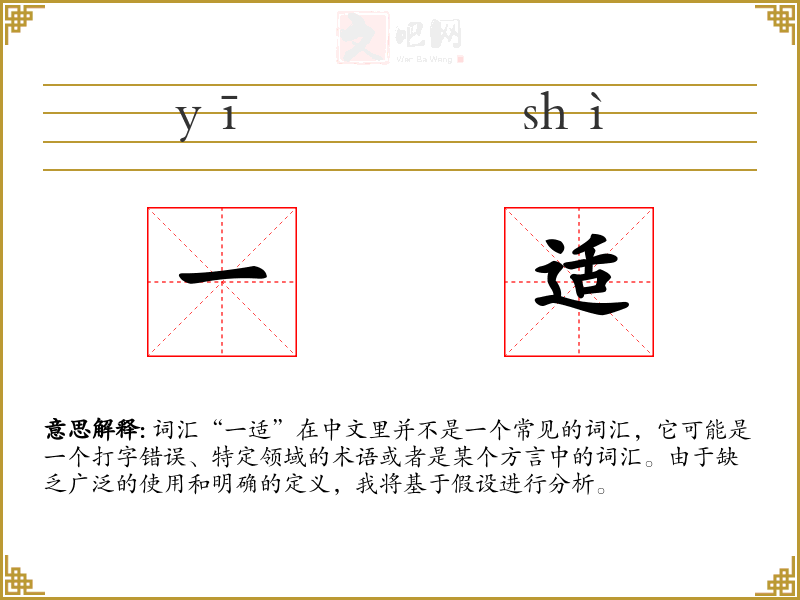 文吧网
Wen Ba Wang

yī shì

一 适

意思解释: 词汇“一适”在中文里并不是一个常见的词汇，它可能是一个打字错误、特定领域的术语或者是某个方言中的词汇。由于缺乏广泛的使用和明确的定义，我将基于假设进行分析。